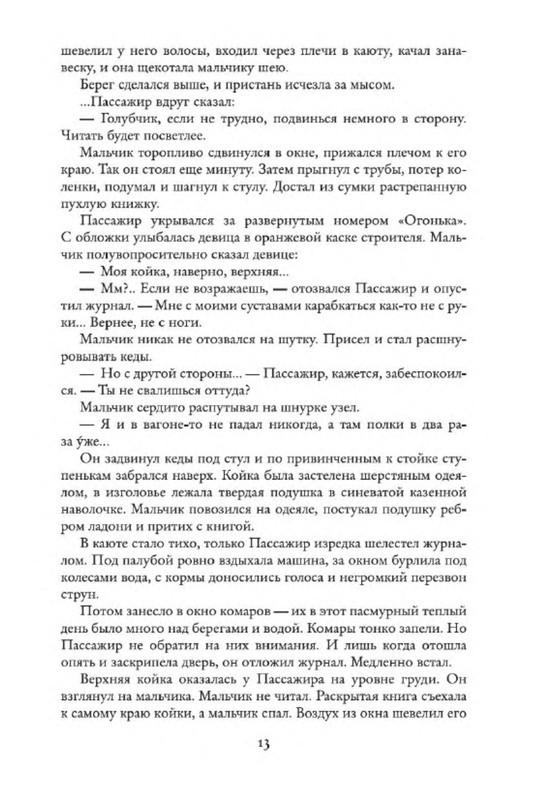 шевелил у него волосы, входил через плечи в каюту, качал занавеску, и она щекотала мальчику шею.

Берег сделался выше, и пристань исчезла за мысом.

...Пассажир вдруг сказал:

— Голубчик, если не трудно, подвинься немного в сторону. Читать будет посветлее.

Мальчик торопливо сдвинулся в окне, прижался плечом к его краю. Так он стоял еще минуту. Затем прыгнул с трубы, потер коленки, подумал и шагнул к стулу. Достал из сумки растрепанную пухлую книжку.

Пассажир укрывался за развернутым номером «Огонька». С обложки улыбалась девица в оранжевой каске строителя. Мальчик полувопросительно сказал девице:

— Моя койка, наверно, верхняя...

— Мм?.. Если не возражаешь, — отозвался Пассажир и опустил журнал. — Мне с моими суставами карабкаться как-то не с руки... Вернее, не с ноги.

Мальчик никак не отозвался на шутку. Присел и стал расшнуровывать кеды.

— Но с другой стороны... — Пассажир, кажется, забеспокоился. — Ты не свалишься оттуда?

Мальчик сердито распутывал на шнурке узел.

— Я и в вагоне-то не падал никогда, а там полки в два раза у́же...

Он задвинул кеды под стул и по привинченным к стойке ступенькам забрался наверх. Койка была застелена шерстяным одеялом, в изголовье лежала твердая подушка в синеватой казенной наволочке. Мальчик повозился на одеяле, постукал подушку ребром ладони и притих с книгой.

В каюте стало тихо, только Пассажир изредка шелестел журналом. Под палубой ровно вздыхала машина, за окном бурлила под колесами вода, с кормы доносились голоса и негромкий перезвон струн.

Потом занесло в окно комаров — их в этот пасмурный теплый день было много над берегами и водой. Комары тонко запели. Но Пассажир не обратил на них внимания. И лишь когда отошла опять и заскрипела дверь, он отложил журнал. Медленно встал.

Верхняя койка оказалась у Пассажира на уровне груди. Он взглянул на мальчика. Мальчик не читал. Раскрытая книга съехала к самому краю койки, а мальчик спал. Воздух из окна шевелил его

13